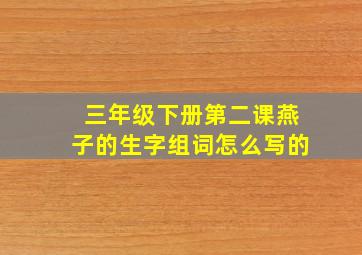 三年级下册第二课燕子的生字组词怎么写的